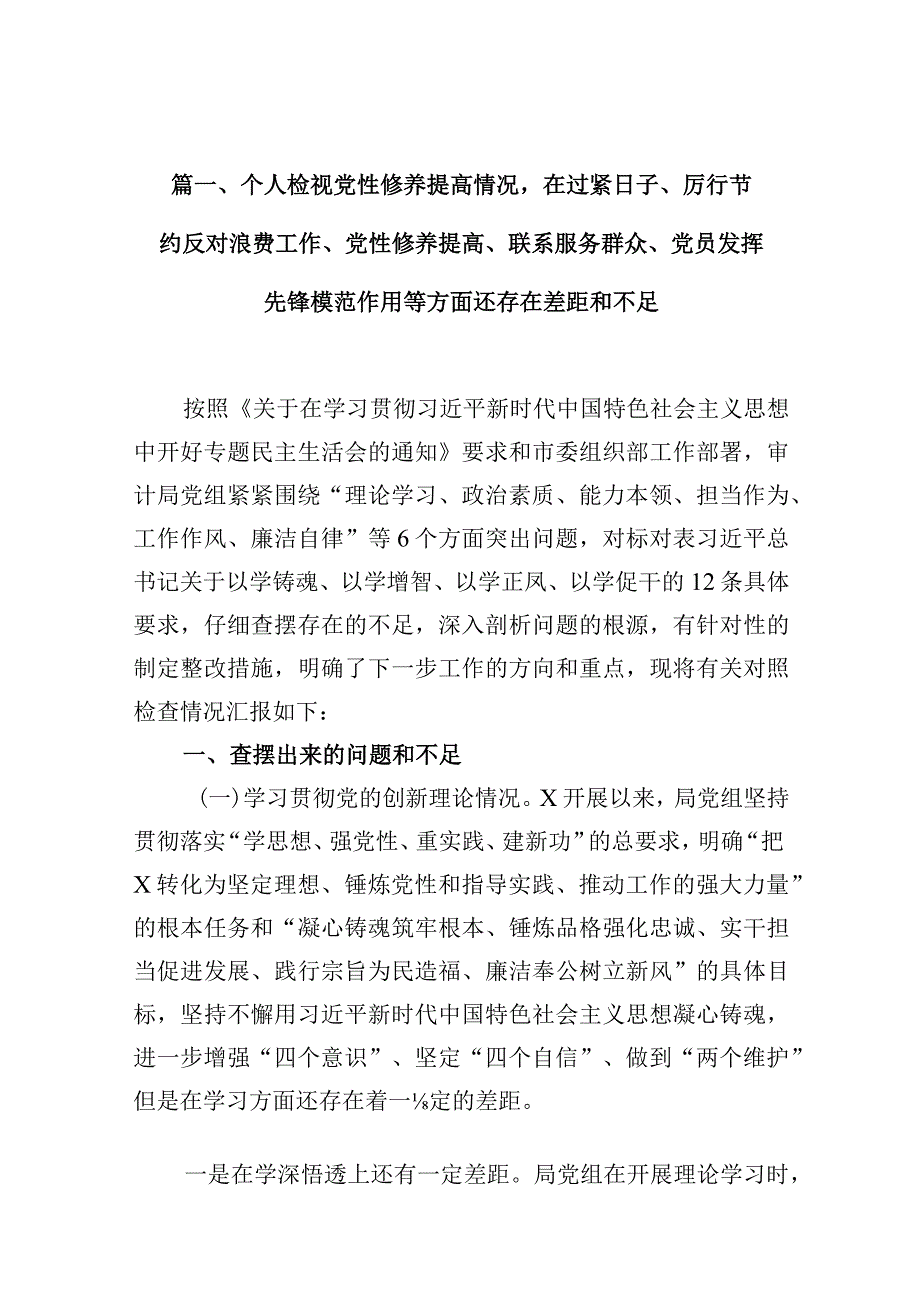 篇一、个人检视党性修养提高情况，在过紧日子、厉行节约反对浪费工作、党性修养提高、联系服务群众、党员发挥先锋模范作用等方面还存在差距和不足

按照《关于在学习贯彻习近平新时代中国特色社会主义思想中开好专题民主生活会的通知》要求和市委组织部工作部署，审计局党组紧紧围绕“理论学习、政治素质、能力本领、担当作为、工作作风、廉洁自律”等6个方面突出问题，对标对表习近平总书记关于以学铸魂、以学增智、以学正风、以学促干的12条具体要求，仔细查摆存在的不足，深入剖析问题的根源，有针对性的制定整改措施，明确了下一步工作的方向和重点，现将有关对照检查情况汇报如下：

一、查摆出来的问题和不足

(一)学习贯彻党的创新理论情况。X开展以来，局党组坚持贯彻落实“学思想、强党性、重实践、建新功”的总要求，明确“把X转化为坚定理想、锤炼党性和指导实践、推动工作的强大力量”的根本任务和“凝心铸魂筑牢根本、锤炼品格强化忠诚、实干担当促进发展、践行宗旨为民造福、廉洁奉公树立新风”的具体目标，坚持不懈用习近平新时代中国特色社会主义思想凝心铸魂，进一步增强“四个意识”、坚定“四个自信”、做到“两个维护”但是在学习方面还存在着一⅛定的差距。

一是在学深悟透上还有一定差距。局党组在开展理论学习时，